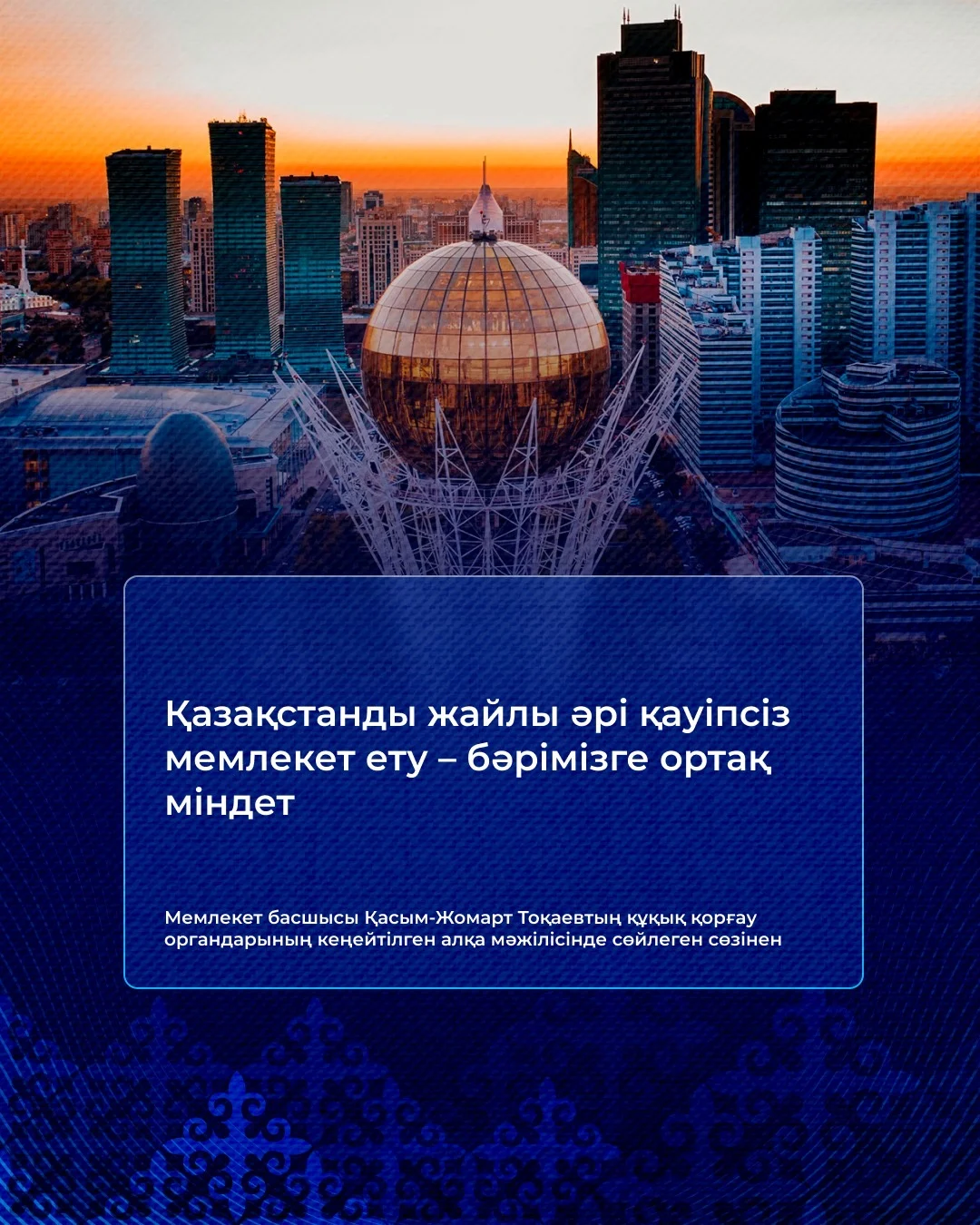 Қазақстанды жайлы әрі қауіпсіз мемлекет ету – бәрімізге ортақ міндет

Мемлекет басшысы Қасым-Жомарт Тоқаевтың құқық қорғау органдарының кеңейтілген алқа мәжілісінде сөйлеген сөзінен